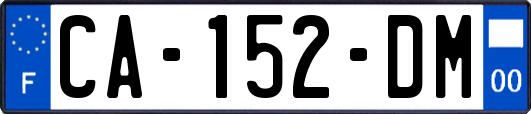 F
CA-152-DM
00